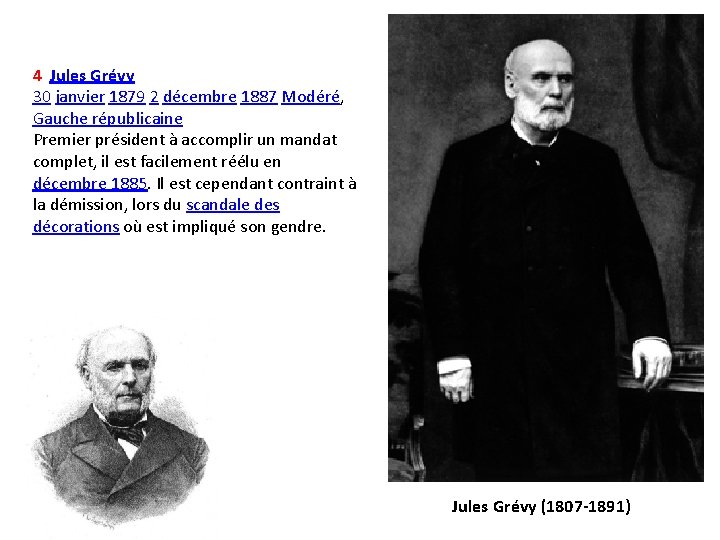 4 Jules Grévy
30 janvier 1879 2 décembre 1887 Modéré, Gauche républicaine
Premier président à accomplir un mandat complet, il est facilement réélu en décembre 1885. Il est cependant contraint à la démission, lors du scandale des décorations où est impliqué son gendre.

Jules Grévy (1807-1891)